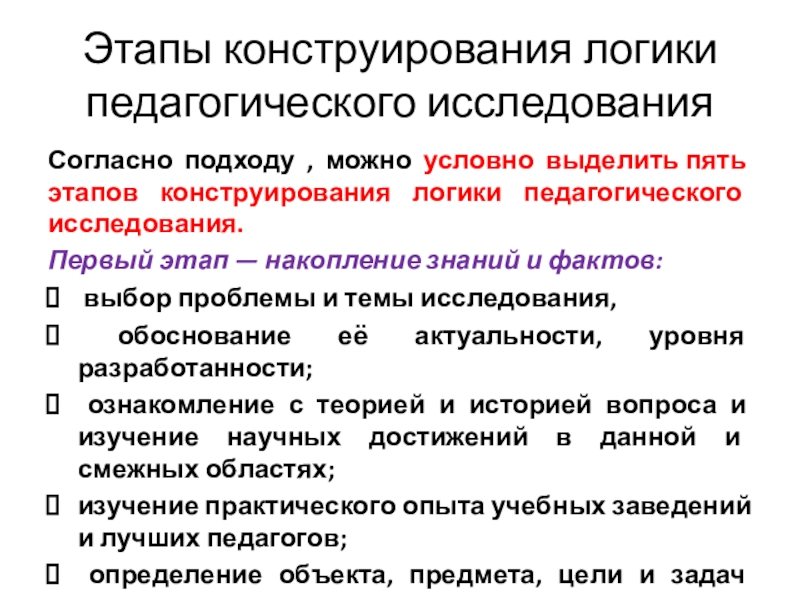 Этапы конструирования логики педагогического исследования

Согласно подходу , можно условно выделить пять этапов конструирования логики педагогического исследования.

Первый этап — накопление знаний и фактов:

выбор проблемы и темы исследования,

обоснование её актуальности, уровня разработанности;

ознакомление с теорией и историей вопроса и изучение научных достижений в данной и смежных областях;

изучение практического опыта учебных заведений и лучших педагогов;

определение объекта, предмета, цели и задач